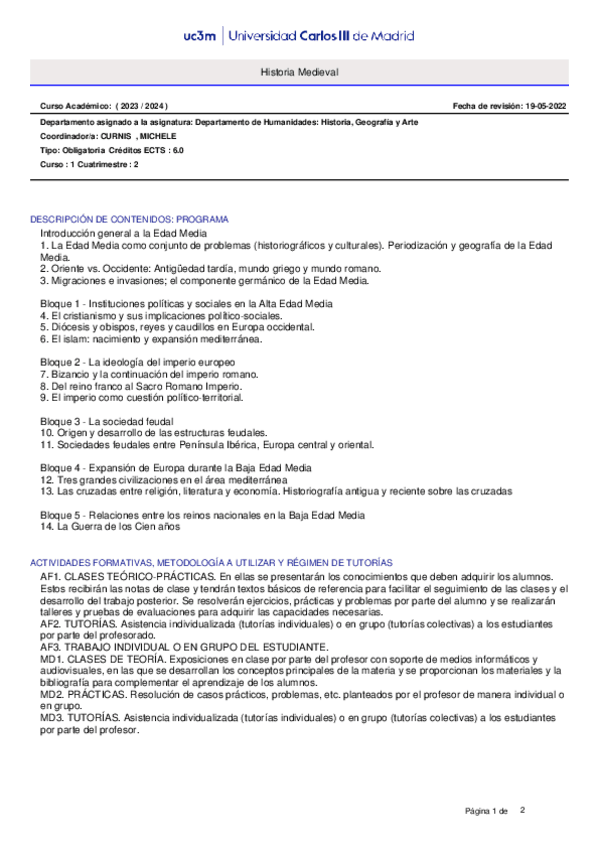 uc3m | Universidad Carlos III de Madrid

Historia Medieval

Curso Académico: ( 2023 / 2024 )

Fecha de revisión: 19-05-2022

Departamento asignado a la asignatura: Departamento de Humanidades: Historia, Geografía y Arte
Coordinador/a: CURNIS , MICHELE
Tipo: Obligatoria Créditos ECTS : 6.0
Curso : 1 Cuatrimestre : 2

DESCRIPCIÓN DE CONTENIDOS: PROGRAMA

Introducción general a la Edad Media
1. La Edad Media como conjunto de problemas (historiográficos y culturales). Periodización y geografía de la Edad Media.
2. Oriente vs. Occidente: Antigüedad tardía, mundo griego y mundo romano.
3. Migraciones e invasiones; el componente germánico de la Edad Media.

Bloque 1 - Instituciones políticas y sociales en la Alta Edad Media
4. El cristianismo y sus implicaciones político-sociales.
5. Diócesis y obispos, reyes y caudillos en Europa occidental.
6. El islam: nacimiento y expansión mediterránea.

Bloque 2 - La ideología del imperio europeo
7. Bizancio y la continuación del imperio romano.
8. Del reino franco al Sacro Romano Imperio.
9. El imperio como cuestión político-territorial.

Bloque 3 - La sociedad feudal
10. Origen y desarrollo de las estructuras feudales.
11. Sociedades feudales entre Península Ibérica, Europa central y oriental.

Bloque 4 - Expansión de Europa durante la Baja Edad Media
12. Tres grandes civilizaciones en el área mediterránea
13. Las cruzadas entre religión, literatura y economía. Historiografía antigua y reciente sobre las cruzadas

Bloque 5 - Relaciones entre los reinos nacionales en la Baja Edad Media
14. La Guerra de los Cien años

ACTIVIDADES FORMATIVAS, METODOLOGÍA A UTILIZAR Y RÉGIMEN DE TUTORÍAS

AF1. CLASES TEÓRICO-PRÁCTICAS. En ellas se presentarán los conocimientos que deben adquirir los alumnos. Estos recibirán las notas de clase y tendrán textos básicos de referencia para facilitar el seguimiento de las clases y el desarrollo del trabajo posterior. Se resolverán ejercicios, prácticas y problemas por parte del alumno y se realizarán talleres y pruebas de evaluaciones para adquirir las capacidades necesarias.
AF2. TUTORÍAS. Asistencia individualizada (tutorías individuales) o en grupo (tutorías colectivas) a los estudiantes por parte del profesorado.
AF3. TRABAJO INDIVIDUAL O EN GRUPO DEL ESTUDIANTE.
MD1. CLASES DE TEORÍA. Exposiciones en clase por parte del profesor con soporte de medios informáticos y audiovisuales, en las que se desarrollan los conceptos principales de la materia y se proporcionan los materiales y la bibliografía para complementar el aprendizaje de los alumnos.
MD2. PRÁCTICAS. Resolución de casos prácticos, problemas, etc. planteados por el profesor de manera individual o en grupo.
MD3. TUTORÍAS. Asistencia individualizada (tutorías individuales) o en grupo (tutorías colectivas) a los estudiantes por parte del profesor.

Página 1 de 2